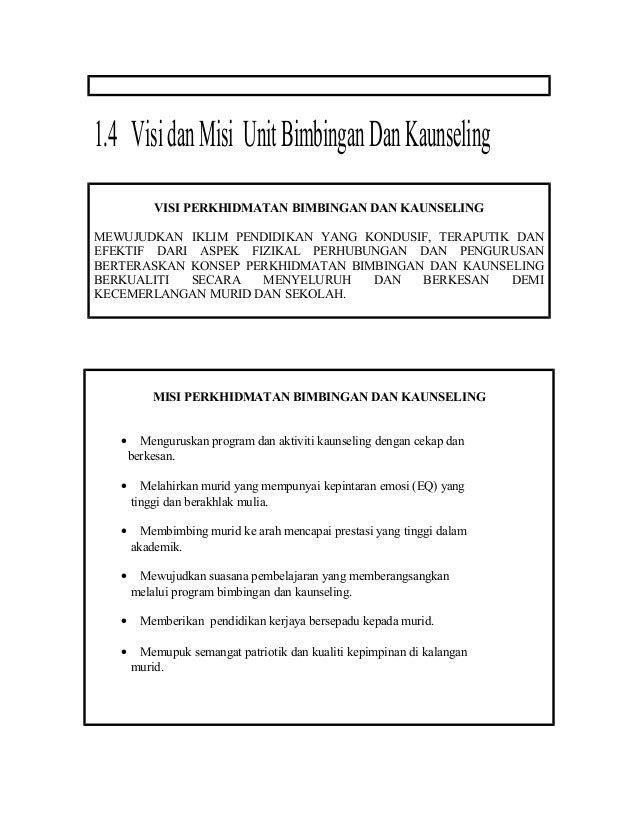 1.4 Visi dan Misi Unit Bimbingan Dan Kaunseling

VISI PERKHIDMATAN BIMBINGAN DAN KAUNSELING

MEWUJUDKAN IKLIM PENDIDIKAN YANG KONDUSIF, TERAPUTIK DAN EFEKTIF DARI ASPEK FIZIKAL PERHUBUNGAN DAN PENGURUSAN BERTERASKAN KONSEP PERKHIDMATAN BIMBINGAN DAN KAUNSELING BERKUALITI SECARA MENYELURUH DAN BERKESAN DEMI KECEMERLANGAN MURID DAN SEKOLAH.

MISI PERKHIDMATAN BIMBINGAN DAN KAUNSELING

• Menguruskan program dan aktiviti kaunseling dengan cekap dan berkesan.

• Melahirkan murid yang mempunyai kepintaran emosi (EQ) yang tinggi dan berakhlak mulia.

• Membimbing murid ke arah mencapai prestasi yang tinggi dalam akademik.

• Mewujudkan suasana pembelajaran yang memberangsangkan melalui program bimbingan dan kaunseling.

• Memberikan pendidikan kerjaya bersepadu kepada murid.

• Memupuk semangat patriotik dan kualiti kepimpinan di kalangan murid.